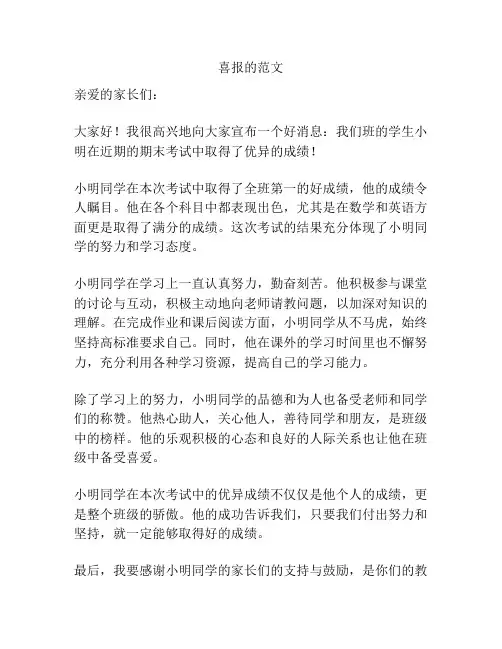 喜报的范文

亲爱的家长们：

大家好！我很高兴地向大家宣布一个好消息：我们班的学生小明在近期的期末考试中取得了优异的成绩！

小明同学在本次考试中取得了全班第一的好成绩，他的成绩令人瞩目。他在各个科目中都表现出色，尤其是在数学和英语方面更是取得了满分的成绩。这次考试的结果充分体现了小明同学的努力和学习态度。

小明同学在学习上一直认真努力，勤奋刻苦。他积极参与课堂的讨论与互动，积极主动地向老师请教问题，以加深对知识的理解。在完成作业和课后阅读方面，小明同学从不马虎，始终坚持高标准要求自己。同时，他在课外的学习时间里也不懈努力，充分利用各种学习资源，提高自己的学习能力。

除了学习上的努力，小明同学的品德和为人也备受老师和同学们的称赞。他热心助人，关心他人，善待同学和朋友，是班级中的榜样。他的乐观积极的心态和良好的人际关系也让他在班级中备受喜爱。

小明同学在本次考试中的优异成绩不仅仅是他个人的成绩，更是整个班级的骄傲。他的成功告诉我们，只要我们付出努力和坚持，就一定能够取得好的成绩。

最后，我要感谢小明同学的家长们的支持与鼓励，是你们的教